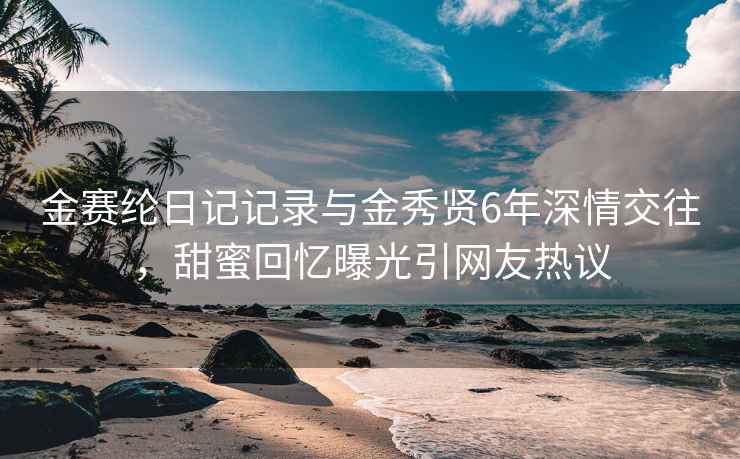 金赛纶日记记录与金秀贤6年深情交往，甜蜜回忆曝光引网友热议